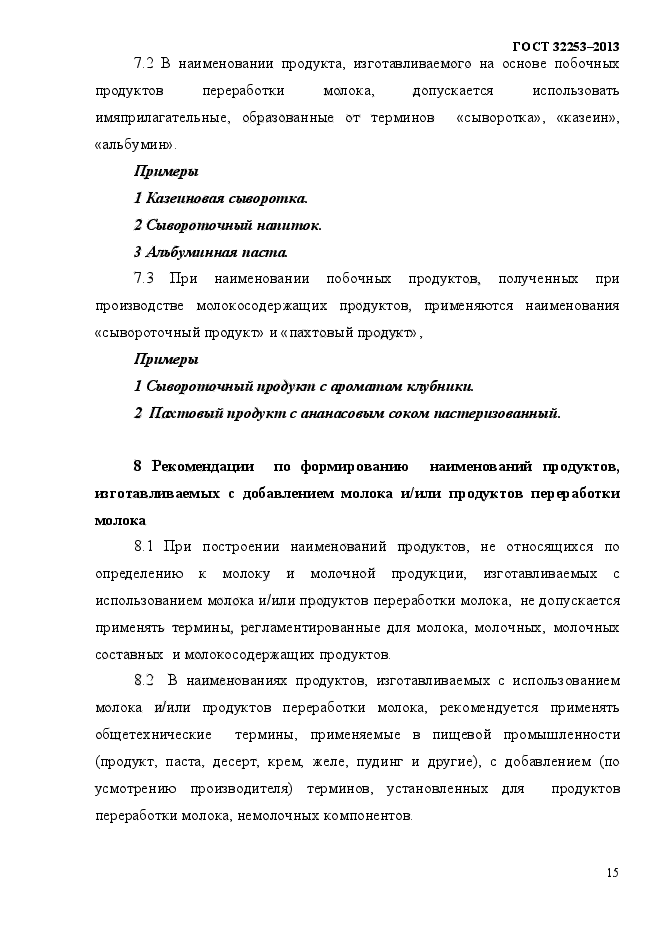 ГОСТ 32253–2013

7.2 В наименовании продукта, изготавливаемого на основе побочных продуктов переработки молока, допускается использовать имяприлагательные, образованные от терминов «сыворотка», «казеин», «альбумин».

Примеры

1 Казеиновая сыворотка.

2 Сывороточный напиток.

3 Альбуминная паста.

7.3 При наименовании побочных продуктов, полученных при производстве молокосодержащих продуктов, применяются наименования «сывороточный продукт» и «пахтовый продукт»,

Примеры

1 Сывороточный продукт с ароматом клубники.

2 Пахтовый продукт с ананасовым соком пастеризованный.

8 Рекомендации по формированию наименований продуктов, изготавливаемых с добавлением молока и/или продуктов переработки молока

8.1 При построении наименований продуктов, не относящихся по определению к молоку и молочной продукции, изготавливаемых с использованием молока и/или продуктов переработки молока, не допускается применять термины, регламентированные для молока, молочных, молочных составных и молокосодержащих продуктов.

8.2 В наименованиях продуктов, изготавливаемых с использованием молока и/или продуктов переработки молока, рекомендуется применять общетехнические термины, применяемые в пищевой промышленности (продукт, паста, десерт, крем, желе, пудинг и другие), с добавлением (по усмотрению производителя) терминов, установленных для продуктов переработки молока, немолочных компонентов.

15